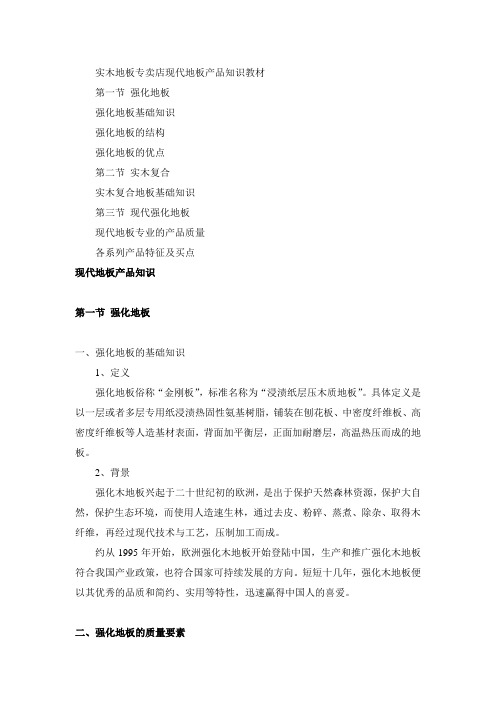 实木地板专卖店现代地板产品知识教材

第一节 强化地板

强化地板基础知识

强化地板的结构

强化地板的优点

第二节 实木复合

实木复合地板基础知识

第三节 现代强化地板

现代地板专业的产品质量

各系列产品特征及买点

现代地板产品知识

第一节 强化地板

一、强化地板的基础知识

1、定义

强化地板俗称“金刚板”，标准名称为“浸渍纸层压木质地板”。具体定义是以一层或者多层专用纸浸渍热固性氨基树脂，铺装在刨花板、中密度纤维板、高密度纤维板等人造基材表面，背面加平衡层，正面加耐磨层，高温热压而成的地板。

2、背景

强化木地板兴起于二十世纪初的欧洲，是出于保护天然森林资源，保护大自然，保护生态环境，而使用人造速生林，通过去皮、粉碎、蒸煮、除杂、取得木纤维，再经过现代技术与工艺，压制加工而成。

约从 1995 年开始，欧洲强化木地板开始登陆中国，生产和推广强化木地板符合我国产业政策，也符合国家可持续发展的方向。短短十几年，强化木地板便以其优秀的品质和简约、实用等特性，迅速赢得中国人的喜爱。

二、强化地板的质量要素